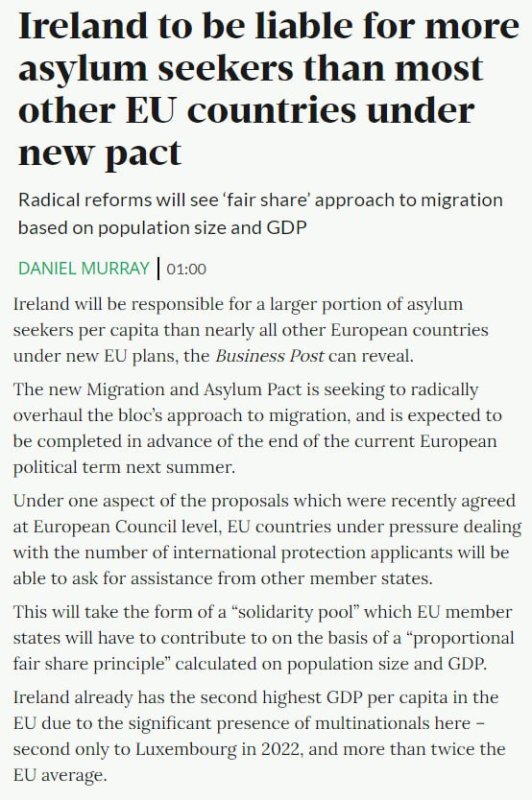 Ireland to be liable for more asylum seekers than most other EU countries under new pact

Radical reforms will see 'fair share' approach to migration based on population size and GDP

DANIEL MURRAY | 01:00

Ireland will be responsible for a larger portion of asylum seekers per capita than nearly all other European countries under new EU plans, the Business Post can reveal.

The new Migration and Asylum Pact is seeking to radically overhaul the bloc's approach to migration, and is expected to be completed in advance of the end of the current European political term next summer.

Under one aspect of the proposals which were recently agreed at European Council level, EU countries under pressure dealing with the number of international protection applicants will be able to ask for assistance from other member states.

This will take the form of a "solidarity pool" which EU member states will have to contribute to on the basis of a "proportional fair share principle" calculated on population size and GDP.

Ireland already has the second highest GDP per capita in the EU due to the significant presence of multinationals here – second only to Luxembourg in 2022, and more than twice the EU average.